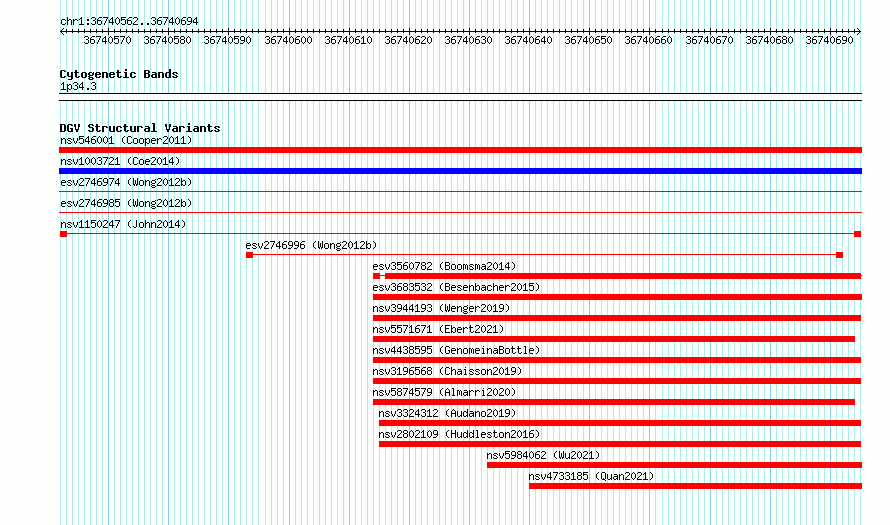 chr1:36740562..36740694

36740570 36740580 36740590 36740600 36740610 36740620 36740630 36740640 36740650 36740660 36740670 36740680 36740690

Cytogenetic Bands
1p34.3

DGV Structural Variants
nsv546001 (Cooper2011)
nsv1003721 (Coe2014)
esv2746974 (Wong2012b)
esv2746985 (Wong2012b)
nsv1150247 (John2014)
esv2746996 (Wong2012b)
esv3560782 (Boomsma2014)
esv3683532 (Besenbacher2015)
nsv3944193 (Wenger2019)
nsv5571671 (Ebert2021)
nsv4438595 (GenomeinaBottle)
nsv3196568 (Chaisson2019)
nsv5874579 (Almarri2020)
nsv3324312 (Audano2019)
nsv2802109 (Huddleston2016)
nsv5984062 (Wu2021)
nsv4733185 (Quan2021)